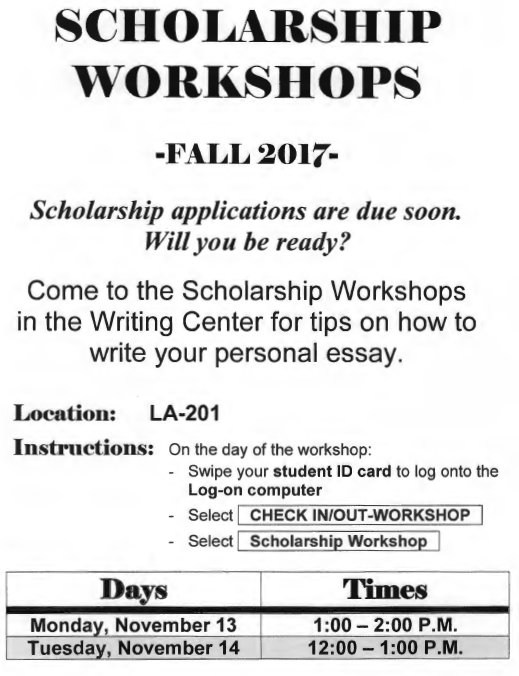 SCHOLARSHIP WORKSHOPS

-FALL 2017-

Scholarship applications are due soon. Will you be ready?

Come to the Scholarship Workshops in the Writing Center for tips on how to write your personal essay.

Location: LA-201

Instructions: On the day of the workshop:
- Swipe your student ID card to log onto the Log-on computer
- Select CHECK IN/OUT-WORKSHOP
- Select Scholarship Workshop

| Days | Times |
|---|---|
| Monday, November 13 | 1:00 – 2:00 P.M. |
| Tuesday, November 14 | 12:00 – 1:00 P.M. |